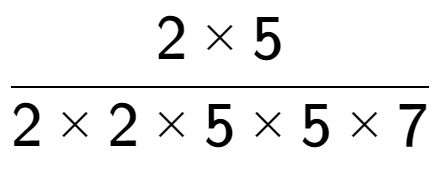 $\frac{2 \times 5}{2 \times 2 \times 5 \times 5 \times 7}$